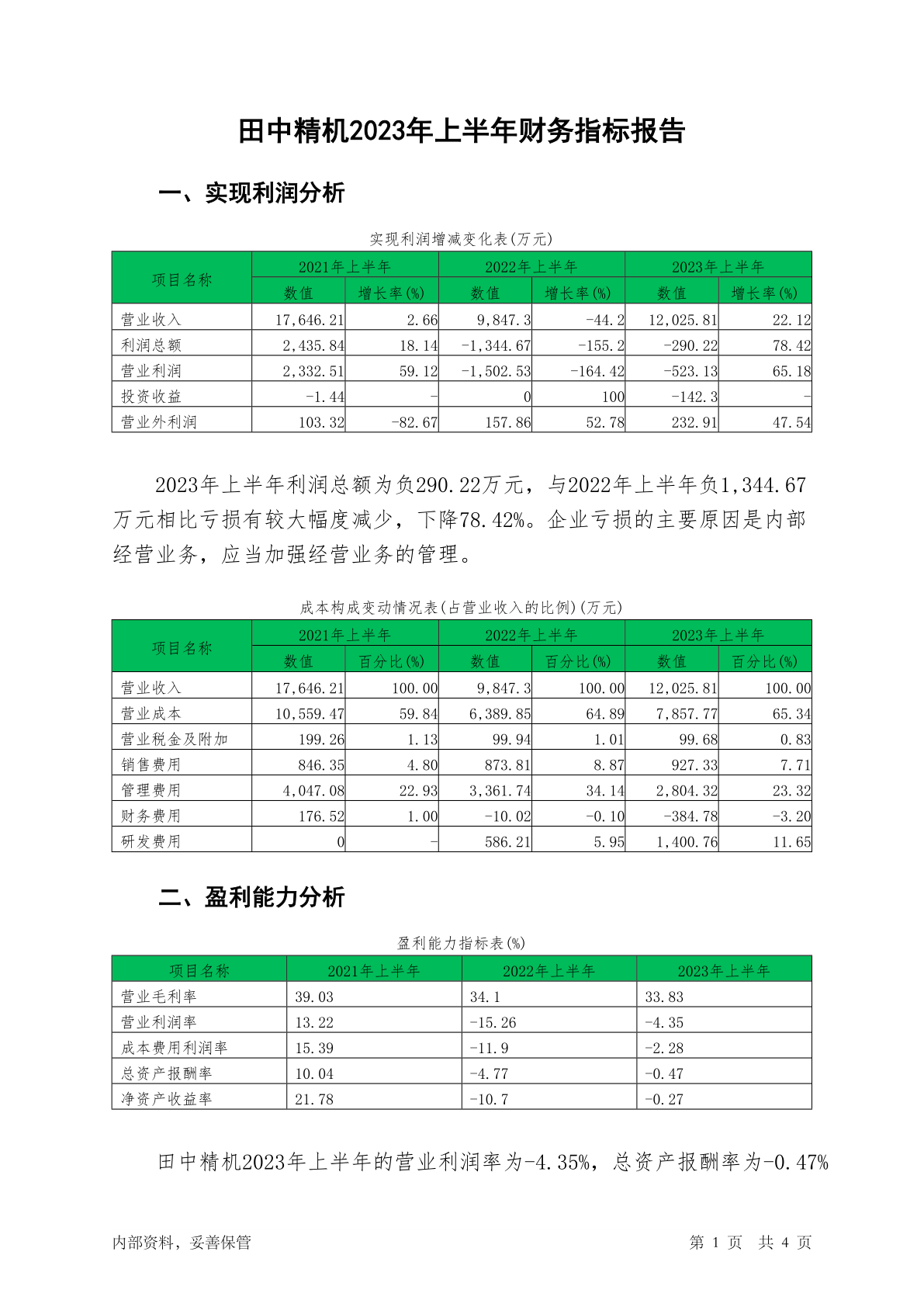 田中精机2023年上半年财务指标报告

一、实现利润分析

实现利润增减变化表(万元)

| 项目名称 | 2021年上半年 数值 | 2021年上半年 增长率(%) | 2022年上半年 数值 | 2022年上半年 增长率(%) | 2023年上半年 数值 | 2023年上半年 增长率(%) |
|---|---|---|---|---|---|---|
| 营业收入 | 17,646.21 | 2.66 | 9,847.3 | -44.2 | 12,025.81 | 22.12 |
| 利润总额 | 2,435.84 | 18.14 | -1,344.67 | -155.2 | -290.22 | 78.42 |
| 营业利润 | 2,332.51 | 59.12 | -1,502.53 | -164.42 | -523.13 | 65.18 |
| 投资收益 | -1.44 | - | 0 | 100 | -142.3 | - |
| 营业外利润 | 103.32 | -82.67 | 157.86 | 52.78 | 232.91 | 47.54 |

2023年上半年利润总额为负290.22万元，与2022年上半年负1,344.67万元相比亏损有较大幅度减少，下降78.42%。企业亏损的主要原因是内部经营业务，应当加强经营业务的管理。

成本构成变动情况表(占营业收入的比例)(万元)

| 项目名称 | 2021年上半年 数值 | 2021年上半年 百分比(%) | 2022年上半年 数值 | 2022年上半年 百分比(%) | 2023年上半年 数值 | 2023年上半年 百分比(%) |
|---|---|---|---|---|---|---|
| 营业收入 | 17,646.21 | 100.00 | 9,847.3 | 100.00 | 12,025.81 | 100.00 |
| 营业成本 | 10,559.47 | 59.84 | 6,389.85 | 64.89 | 7,857.77 | 65.34 |
| 营业税金及附加 | 199.26 | 1.13 | 99.94 | 1.01 | 99.68 | 0.83 |
| 销售费用 | 846.35 | 4.80 | 873.81 | 8.87 | 927.33 | 7.71 |
| 管理费用 | 4,047.08 | 22.93 | 3,361.74 | 34.14 | 2,804.32 | 23.32 |
| 财务费用 | 176.52 | 1.00 | -10.02 | -0.10 | -384.78 | -3.20 |
| 研发费用 | 0 | - | 586.21 | 5.95 | 1,400.76 | 11.65 |

二、盈利能力分析

盈利能力指标表(%)

| 项目名称 | 2021年上半年 | 2022年上半年 | 2023年上半年 |
|---|---|---|---|
| 营业毛利率 | 39.03 | 34.1 | 33.83 |
| 营业利润率 | 13.22 | -15.26 | -4.35 |
| 成本费用利润率 | 15.39 | -11.9 | -2.28 |
| 总资产报酬率 | 10.04 | -4.77 | -0.47 |
| 净资产收益率 | 21.78 | -10.7 | -0.27 |

田中精机2023年上半年的营业利润率为-4.35%，总资产报酬率为-0.47%

内部资料，妥善保管

第 1 页 共 4 页